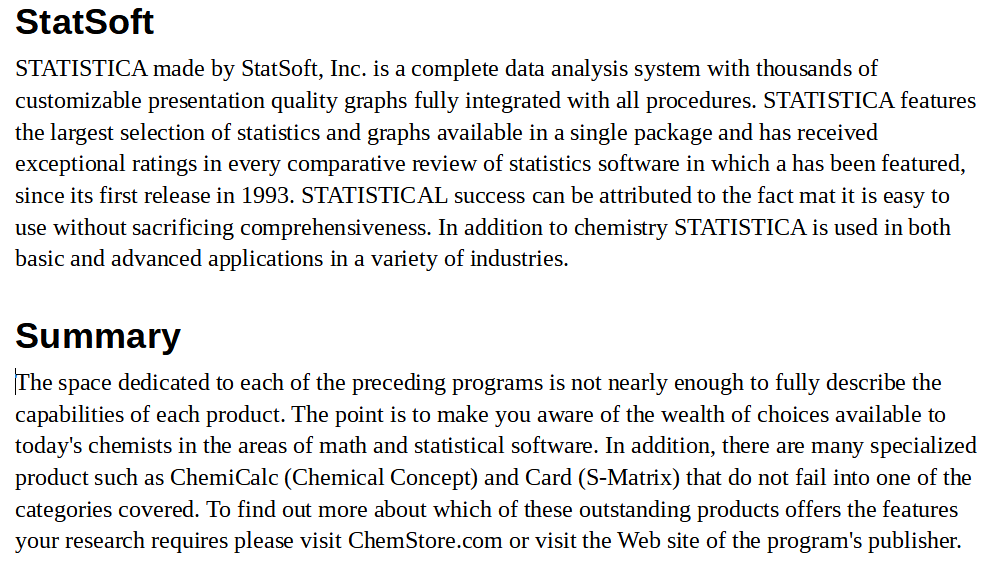 StatSoft

STATISTICA made by StatSoft, Inc. is a complete data analysis system with thousands of customizable presentation quality graphs fully integrated with all procedures. STATISTICA features the largest selection of statistics and graphs available in a single package and has received exceptional ratings in every comparative review of statistics software in which a has been featured, since its first release in 1993. STATISTICAL success can be attributed to the fact mat it is easy to use without sacrificing comprehensiveness. In addition to chemistry STATISTICA is used in both basic and advanced applications in a variety of industries.

Summary

The space dedicated to each of the preceding programs is not nearly enough to fully describe the capabilities of each product. The point is to make you aware of the wealth of choices available to today's chemists in the areas of math and statistical software. In addition, there are many specialized product such as ChemiCalc (Chemical Concept) and Card (S-Matrix) that do not fail into one of the categories covered. To find out more about which of these outstanding products offers the features your research requires please visit ChemStore.com or visit the Web site of the program's publisher.